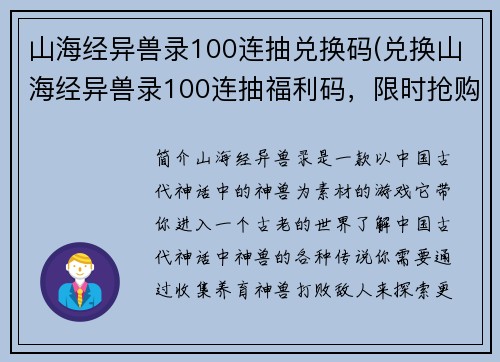 山海经异兽录100连抽兑换码(兑换山海经异兽录100连抽福利码，限时抢购

简介山海经异兽录是一款以中国古代神话中的神兽为素材的游戏它带你进入一个古老的世界了解中国古代神话中神兽的各种传说你需要通过收集养育神兽打败敌人来探索更